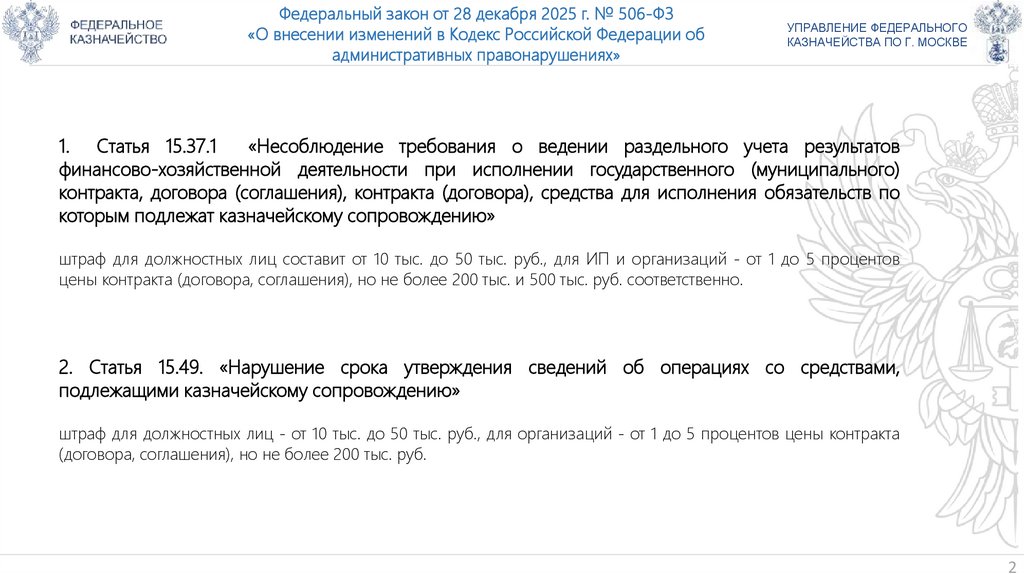 ФЕДЕРАЛЬНОЕ КАЗНАЧЕЙСТВО

Федеральный закон от 28 декабря 2025 г. № 506-ФЗ «О внесении изменений в Кодекс Российской Федерации об административных правонарушениях»

УПРАВЛЕНИЕ ФЕДЕРАЛЬНОГО КАЗНАЧЕЙСТВА ПО Г. МОСКВЕ

1. Статья 15.37.1 «Несоблюдение требования о ведении раздельного учета результатов финансово-хозяйственной деятельности при исполнении государственного (муниципального) контракта, договора (соглашения), контракта (договора), средства для исполнения обязательств по которым подлежат казначейскому сопровождению»

штраф для должностных лиц составит от 10 тыс. до 50 тыс. руб., для ИП и организаций - от 1 до 5 процентов цены контракта (договора, соглашения), но не более 200 тыс. и 500 тыс. руб. соответственно.

2. Статья 15.49. «Нарушение срока утверждения сведений об операциях со средствами, подлежащими казначейскому сопровождению»

штраф для должностных лиц - от 10 тыс. до 50 тыс. руб., для организаций - от 1 до 5 процентов цены контракта (договора, соглашения), но не более 200 тыс. руб.

2